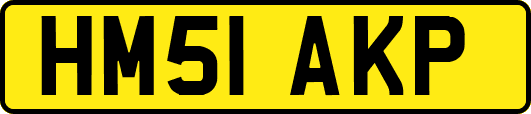 HM51 AKP